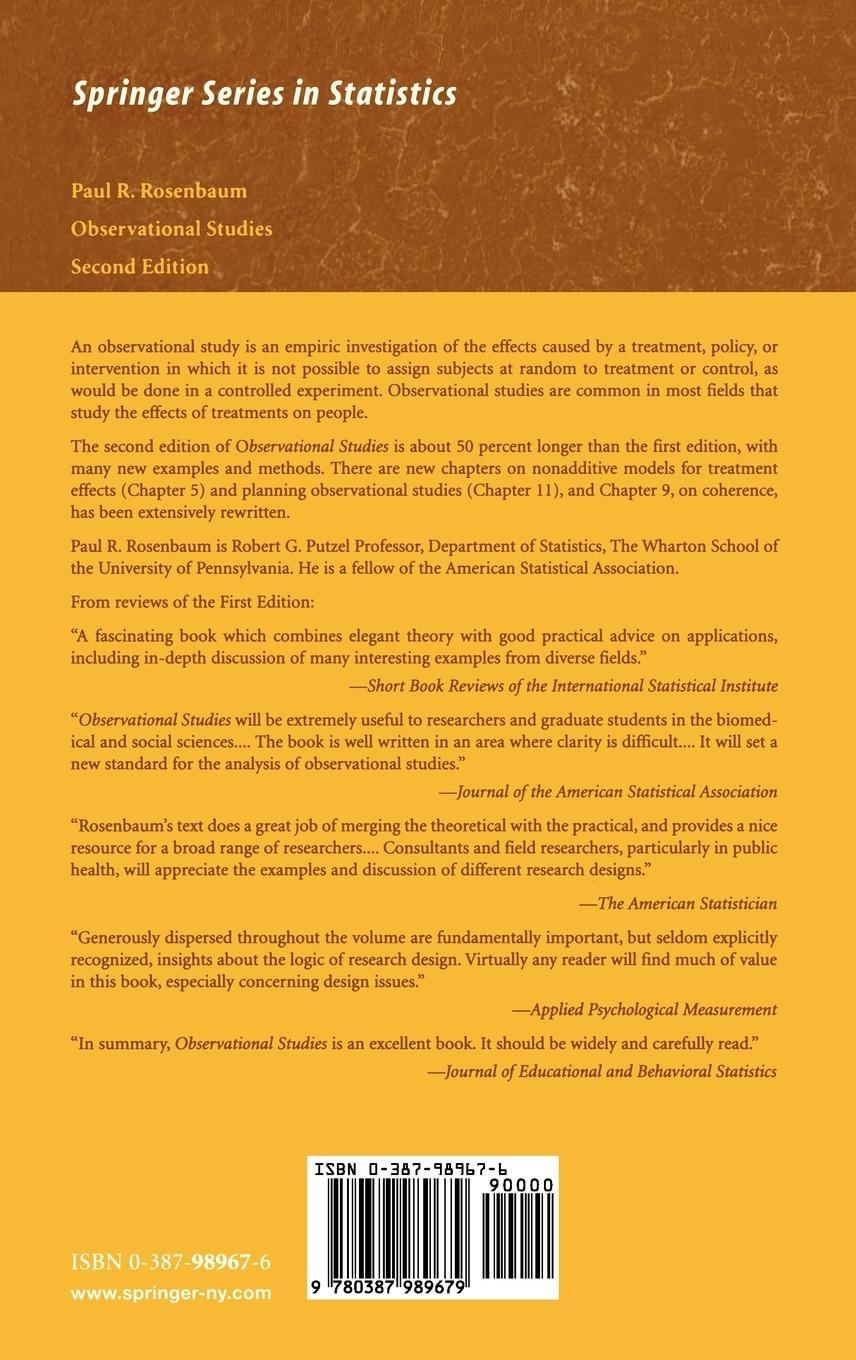 Springer Series in Statistics

Paul R. Rosenbaum
Observational Studies
Second Edition

An observational study is an empiric investigation of the effects caused by a treatment, policy, or intervention in which it is not possible to assign subjects at random to treatment or control, as would be done in a controlled experiment. Observational studies are common in most fields that study the effects of treatments on people.

The second edition of Observational Studies is about 50 percent longer than the first edition, with many new examples and methods. There are new chapters on nonadditive models for treatment effects (Chapter 5) and planning observational studies (Chapter 11), and Chapter 9, on coherence, has been extensively rewritten.

Paul R. Rosenbaum is Robert G. Putzel Professor, Department of Statistics, The Wharton School of the University of Pennsylvania. He is a fellow of the American Statistical Association.

From reviews of the First Edition:

"A fascinating book which combines elegant theory with good practical advice on applications, including in-depth discussion of many interesting examples from diverse fields."

—Short Book Reviews of the International Statistical Institute

"Observational Studies will be extremely useful to researchers and graduate students in the biomedical and social sciences.... The book is well written in an area where clarity is difficult.... It will set a new standard for the analysis of observational studies."

—Journal of the American Statistical Association

"Rosenbaum's text does a great job of merging the theoretical with the practical, and provides a nice resource for a broad range of researchers.... Consultants and field researchers, particularly in public health, will appreciate the examples and discussion of different research designs."

—The American Statistician

"Generously dispersed throughout the volume are fundamentally important, but seldom explicitly recognized, insights about the logic of research design. Virtually any reader will find much of value in this book, especially concerning design issues."

—Applied Psychological Measurement

"In summary, Observational Studies is an excellent book. It should be widely and carefully read."

—Journal of Educational and Behavioral Statistics

ISBN 0-387-98967-6
90000
9 780387 989679

ISBN 0-387-98967-6
www.springer-ny.com